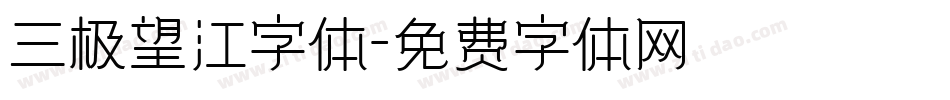 三极望江字体-免费字体网